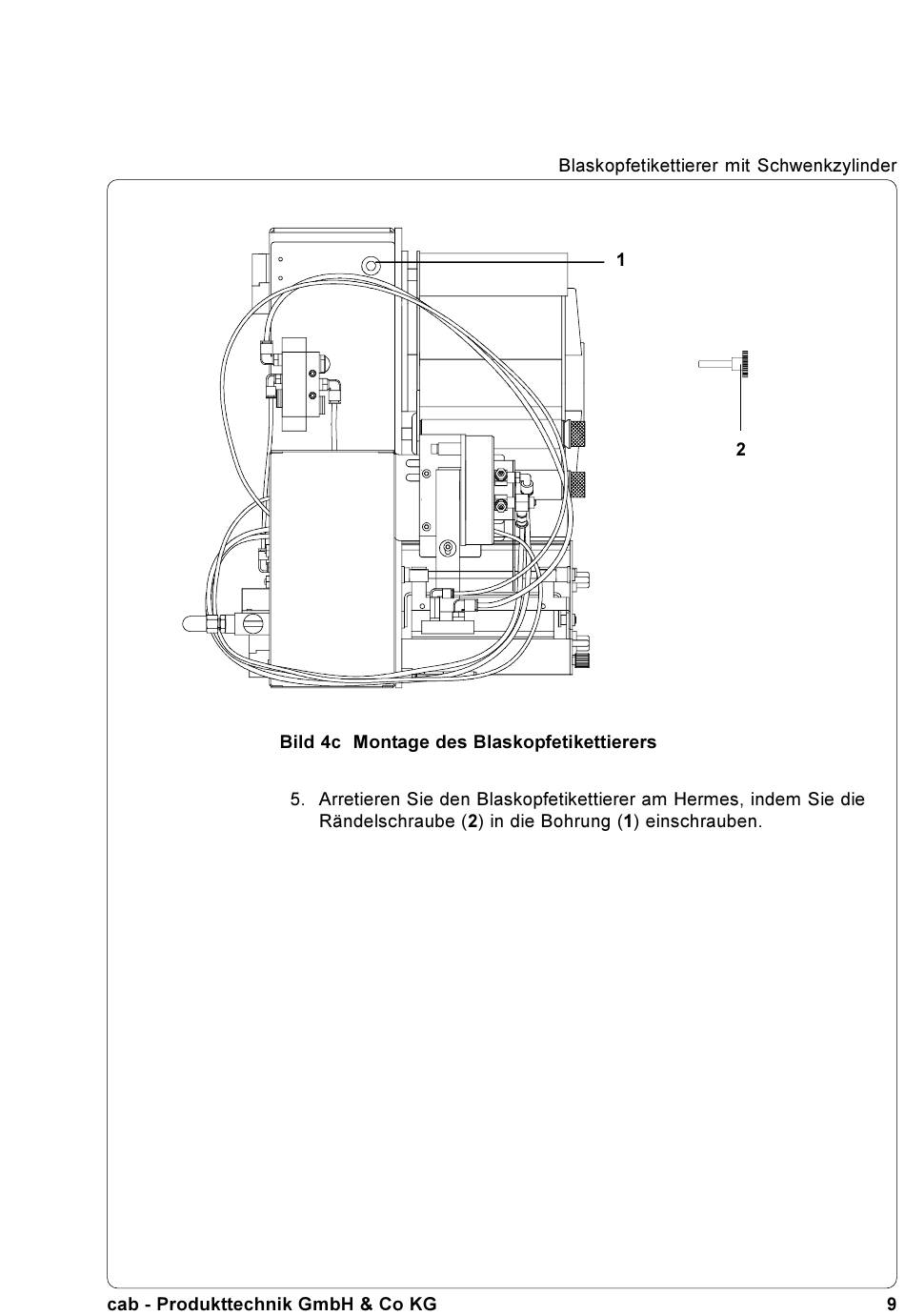 Blaskopfetikettierer mit Schwenkzylinder

1

2

Bild 4c Montage des Blaskopfetikettierers

5. Arretieren Sie den Blaskopfetikettierer am Hermes, indem Sie die Rändelschraube (2) in die Bohrung (1) einschrauben.

cab - Produkttechnik GmbH & Co KG

9